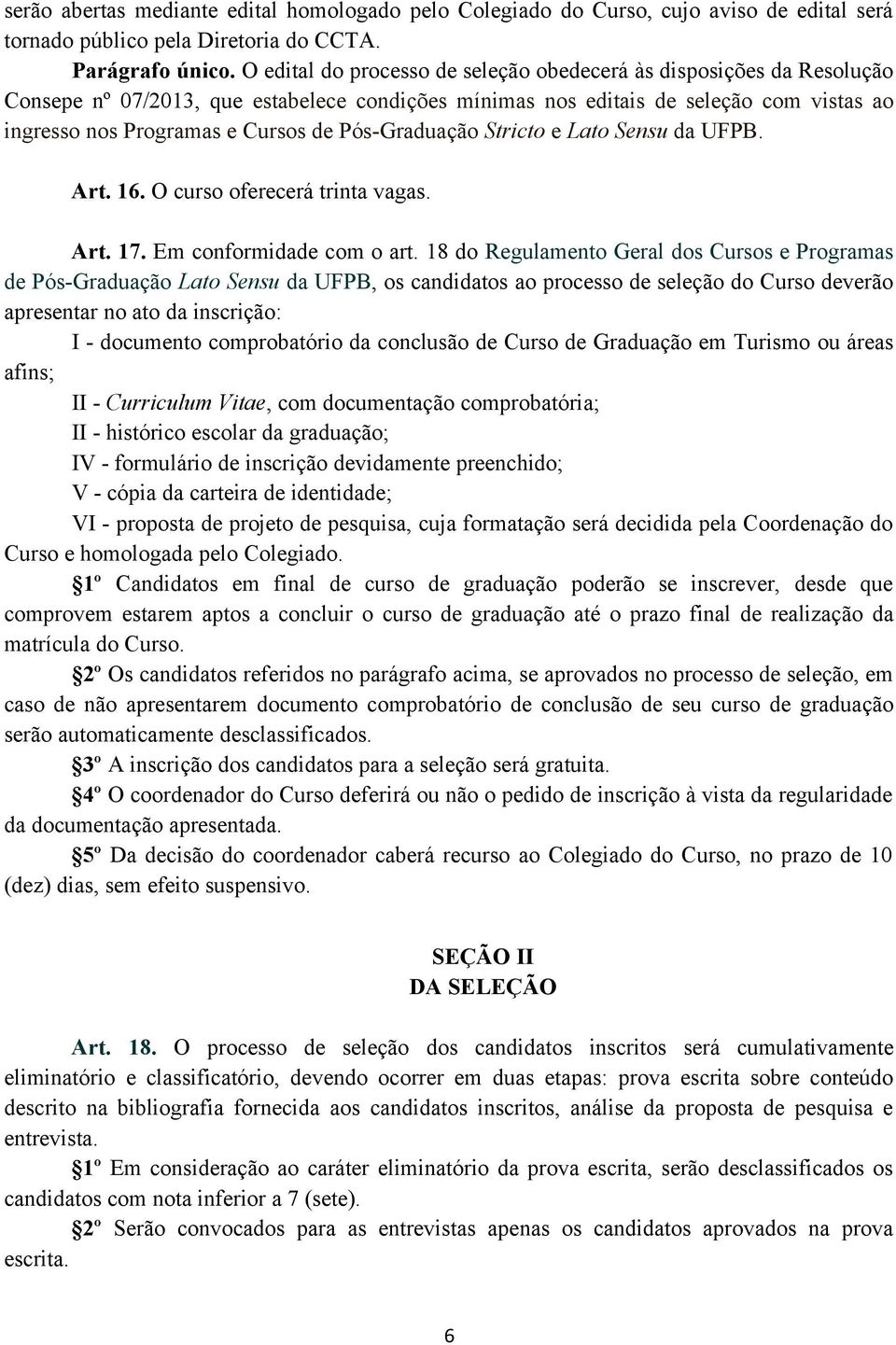 serão abertas mediante edital homologado pelo Colegiado do Curso, cujo aviso de edital será tornado público pela Diretoria do CCTA.

Parágrafo único. O edital do processo de seleção obedecerá às disposições da Resolução Consepe nº 07/2013, que estabelece condições mínimas nos editais de seleção com vistas ao ingresso nos Programas e Cursos de Pós-Graduação Stricto e Lato Sensu da UFPB.

Art. 16. O curso oferecerá trinta vagas.

Art. 17. Em conformidade com o art. 18 do Regulamento Geral dos Cursos e Programas de Pós-Graduação Lato Sensu da UFPB, os candidatos ao processo de seleção do Curso deverão apresentar no ato da inscrição:

I - documento comprobatório da conclusão de Curso de Graduação em Turismo ou áreas afins;

II - Curriculum Vitae, com documentação comprobatória;

II - histórico escolar da graduação;

IV - formulário de inscrição devidamente preenchido;

V - cópia da carteira de identidade;

VI - proposta de projeto de pesquisa, cuja formatação será decidida pela Coordenação do Curso e homologada pelo Colegiado.

§1º Candidatos em final de curso de graduação poderão se inscrever, desde que comprovem estarem aptos a concluir o curso de graduação até o prazo final de realização da matrícula do Curso.

§2º Os candidatos referidos no parágrafo acima, se aprovados no processo de seleção, em caso de não apresentarem documento comprobatório de conclusão de seu curso de graduação serão automaticamente desclassificados.

§3º A inscrição dos candidatos para a seleção será gratuita.

§4º O coordenador do Curso deferirá ou não o pedido de inscrição à vista da regularidade da documentação apresentada.

§5º Da decisão do coordenador caberá recurso ao Colegiado do Curso, no prazo de 10 (dez) dias, sem efeito suspensivo.

SEÇÃO II
DA SELEÇÃO

Art. 18. O processo de seleção dos candidatos inscritos será cumulativamente eliminatório e classificatório, devendo ocorrer em duas etapas: prova escrita sobre conteúdo descrito na bibliografia fornecida aos candidatos inscritos, análise da proposta de pesquisa e entrevista.

§1º Em consideração ao caráter eliminatório da prova escrita, serão desclassificados os candidatos com nota inferior a 7 (sete).

§2º Serão convocados para as entrevistas apenas os candidatos aprovados na prova escrita.

6